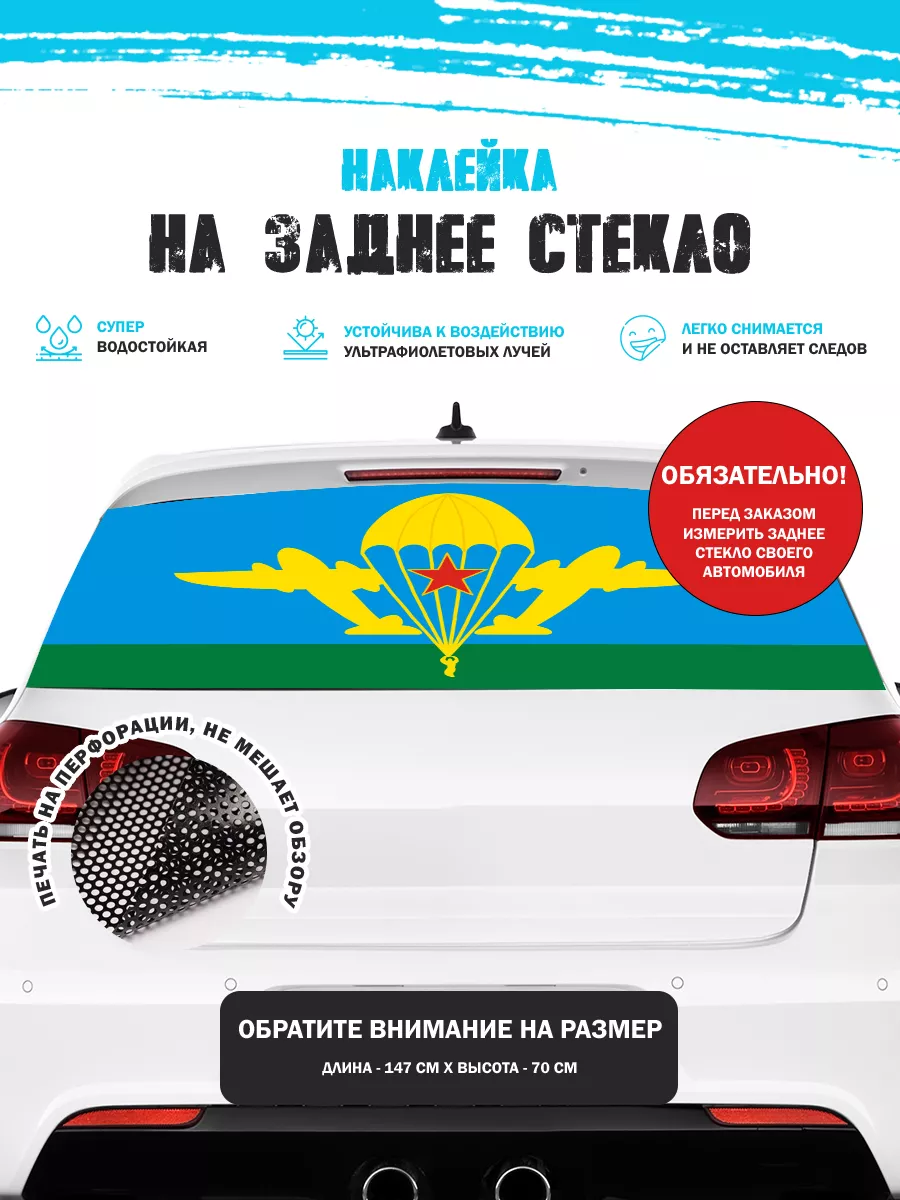 НАКЛЕЙКА
НА ЗАДНЕЕ СТЕКЛО

СУПЕР ВОДОСТОЙКАЯ

УСТОЙЧИВА К ВОЗДЕЙСТВИЮ УЛЬТРАФИОЛЕТОВЫХ ЛУЧЕЙ

ЛЕГКО СНИМАЕТСЯ И НЕ ОСТАВЛЯЕТ СЛЕДОВ

ОБЯЗАТЕЛЬНО!
ПЕРЕД ЗАКАЗОМ ИЗМЕРИТЬ ЗАДНЕЕ СТЕКЛО СВОЕГО АВТОМОБИЛЯ

ПЕЧАТЬ НА ПЕРФОРАЦИИ, НЕ МЕШАЕТ ОБЗОРУ

ОБРАТИТЕ ВНИМАНИЕ НА РАЗМЕР
ДЛИНА - 147 СМ Х ВЫСОТА - 70 СМ